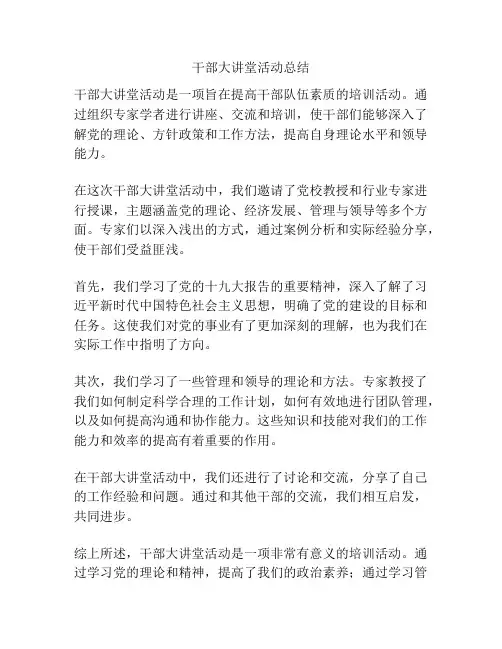 干部大讲堂活动总结

干部大讲堂活动是一项旨在提高干部队伍素质的培训活动。通过组织专家学者进行讲座、交流和培训，使干部们能够深入了解党的理论、方针政策和工作方法，提高自身理论水平和领导能力。

在这次干部大讲堂活动中，我们邀请了党校教授和行业专家进行授课，主题涵盖党的理论、经济发展、管理与领导等多个方面。专家们以深入浅出的方式，通过案例分析和实际经验分享，使干部们受益匪浅。

首先，我们学习了党的十九大报告的重要精神，深入了解了习近平新时代中国特色社会主义思想，明确了党的建设的目标和任务。这使我们对党的事业有了更加深刻的理解，也为我们在实际工作中指明了方向。

其次，我们学习了一些管理和领导的理论和方法。专家教授了我们如何制定科学合理的工作计划，如何有效地进行团队管理，以及如何提高沟通和协作能力。这些知识和技能对我们的工作能力和效率的提高有着重要的作用。

在干部大讲堂活动中，我们还进行了讨论和交流，分享了自己的工作经验和问题。通过和其他干部的交流，我们相互启发，共同进步。

综上所述，干部大讲堂活动是一项非常有意义的培训活动。通过学习党的理论和精神，提高了我们的政治素养；通过学习管